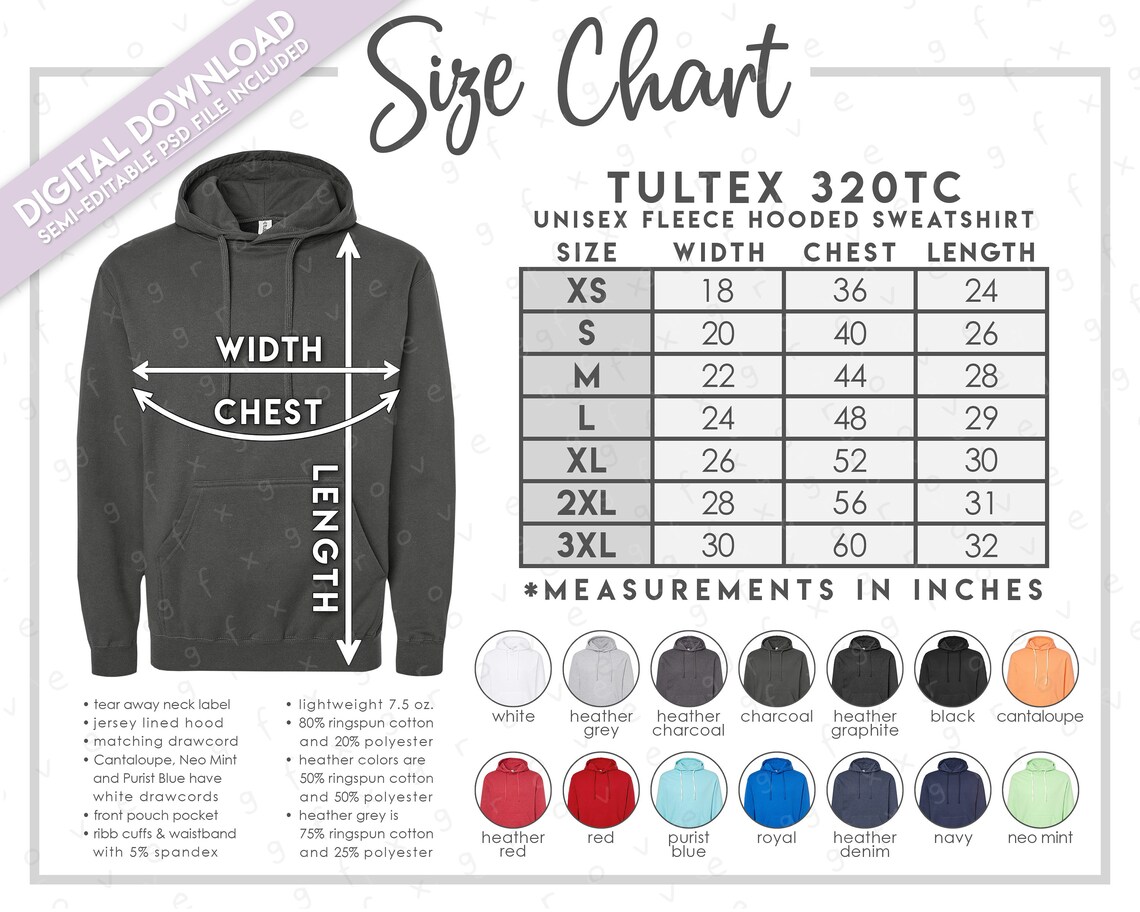 DIGITAL DOWNLOAD
SEMI-EDITABLE PSD FILE INCLUDED

Size Chart

WIDTH
CHEST
LENGTH

TULTEX 320TC
UNISEX FLEECE HOODED SWEATSHIRT

| SIZE | WIDTH | CHEST | LENGTH |
|---|---|---|---|
| XS | 18 | 36 | 24 |
| S | 20 | 40 | 26 |
| M | 22 | 44 | 28 |
| L | 24 | 48 | 29 |
| XL | 26 | 52 | 30 |
| 2XL | 28 | 56 | 31 |
| 3XL | 30 | 60 | 32 |

*MEASUREMENTS IN INCHES

• tear away neck label
• jersey lined hood
• matching drawcord
• Cantaloupe, Neo Mint and Purist Blue have white drawcords
• front pouch pocket
• ribb cuffs & waistband with 5% spandex

• lightweight 7.5 oz.
• 80% ringspun cotton and 20% polyester
• heather colors are 50% ringspun cotton and 50% polyester
• heather grey is 75% ringspun cotton and 25% polyester

white
heather grey
heather charcoal
charcoal
heather graphite
black
cantaloupe
heather red
red
purist blue
royal
heather denim
navy
neo mint